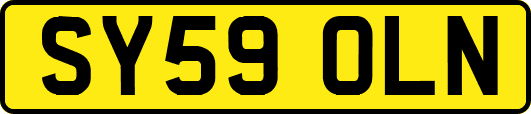 SY59 OLN